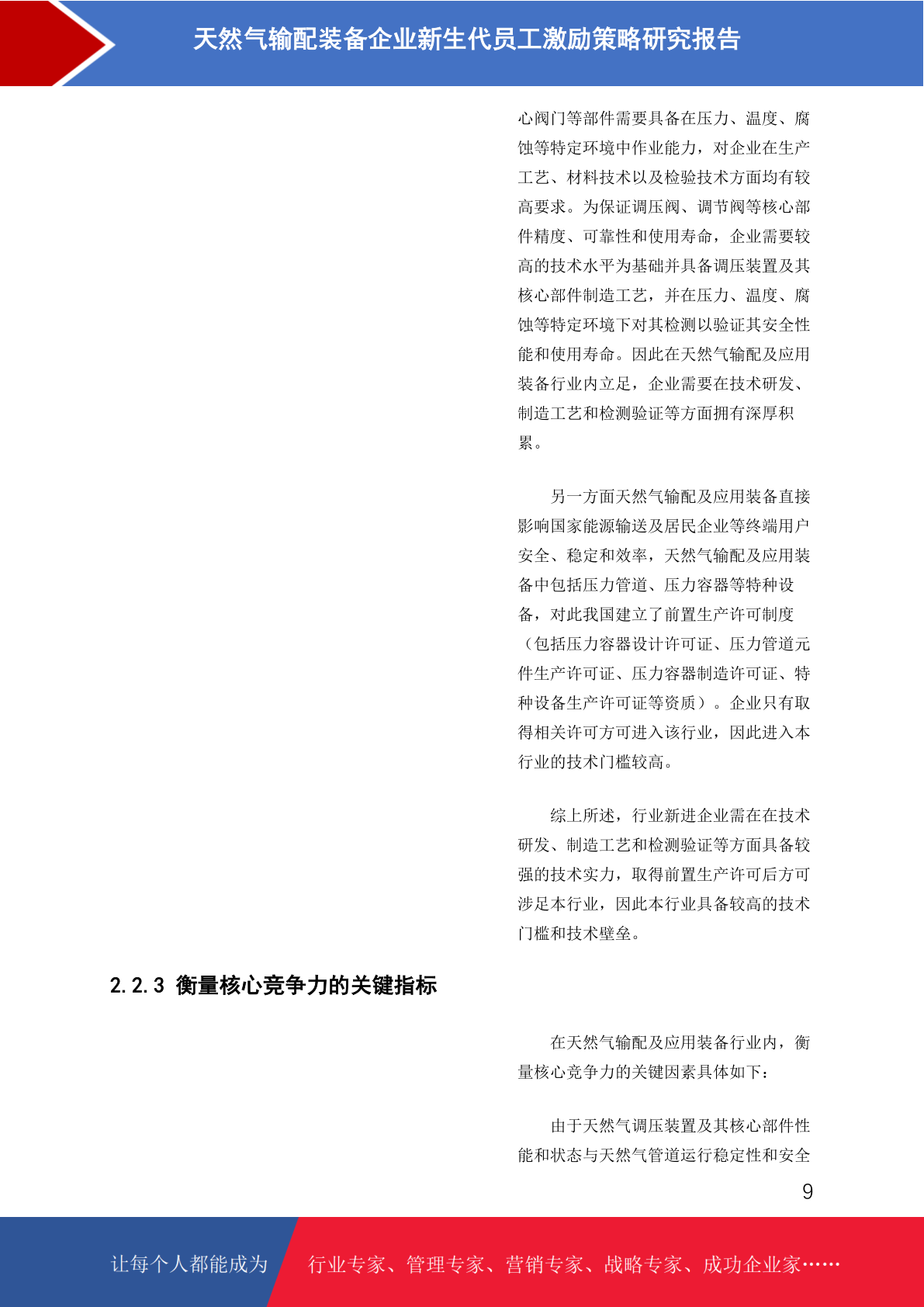 天然气输配装备企业新生代员工激励策略研究报告

心阀门等部件需要具备在压力、温度、腐蚀等特定环境中作业能力，对企业在生产工艺、材料技术以及检验技术方面均有较高要求。为保证调压阀、调节阀等核心部件精度、可靠性和使用寿命，企业需要较高的技术水平为基础并具备调压装置及其核心部件制造工艺，并在压力、温度、腐蚀等特定环境下对其检测以验证其安全性能和使用寿命。因此在天然气输配及应用装备行业内立足，企业需要在技术研发、制造工艺和检测验证等方面拥有深厚积累。

另一方面天然气输配及应用装备直接影响国家能源输送及居民企业等终端用户安全、稳定和效率，天然气输配及应用装备中包括压力管道、压力容器等特种设备，对此我国建立了前置生产许可制度（包括压力容器设计许可证、压力管道元件生产许可证、压力容器制造许可证、特种设备生产许可证等资质）。企业只有取得相关许可方可进入该行业，因此进入本行业的技术门槛较高。

综上所述，行业新进企业需在在技术研发、制造工艺和检测验证等方面具备较强的技术实力，取得前置生产许可后方可涉足本行业，因此本行业具备较高的技术门槛和技术壁垒。

2.2.3 衡量核心竞争力的关键指标

在天然气输配及应用装备行业内，衡量核心竞争力的关键因素具体如下：

由于天然气调压装置及其核心部件性能和状态与天然气管道运行稳定性和安全

9

让每个人都能成为 行业专家、管理专家、营销专家、战略专家、成功企业家……